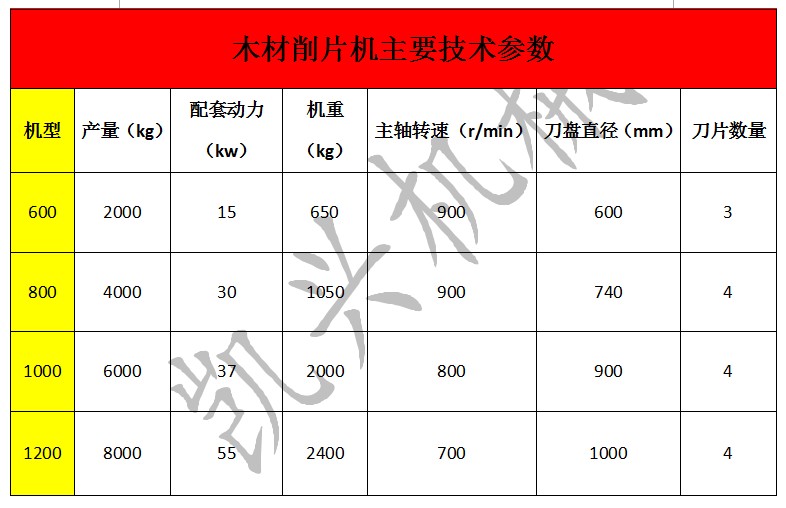 木材削片机主要技术参数

| 机型 | 产量（kg） | 配套动力（kw） | 机重（kg） | 主轴转速（r/min） | 刀盘直径（mm） | 刀片数量 |
|---|---|---|---|---|---|---|
| 600 | 2000 | 15 | 650 | 900 | 600 | 3 |
| 800 | 4000 | 30 | 1050 | 900 | 740 | 4 |
| 1000 | 6000 | 37 | 2000 | 800 | 900 | 4 |
| 1200 | 8000 | 55 | 2400 | 700 | 1000 | 4 |

凯兴机械